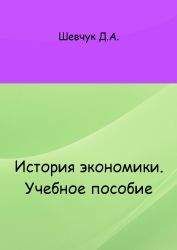 Шевчук Д.А.

История экономики. Учебное пособие